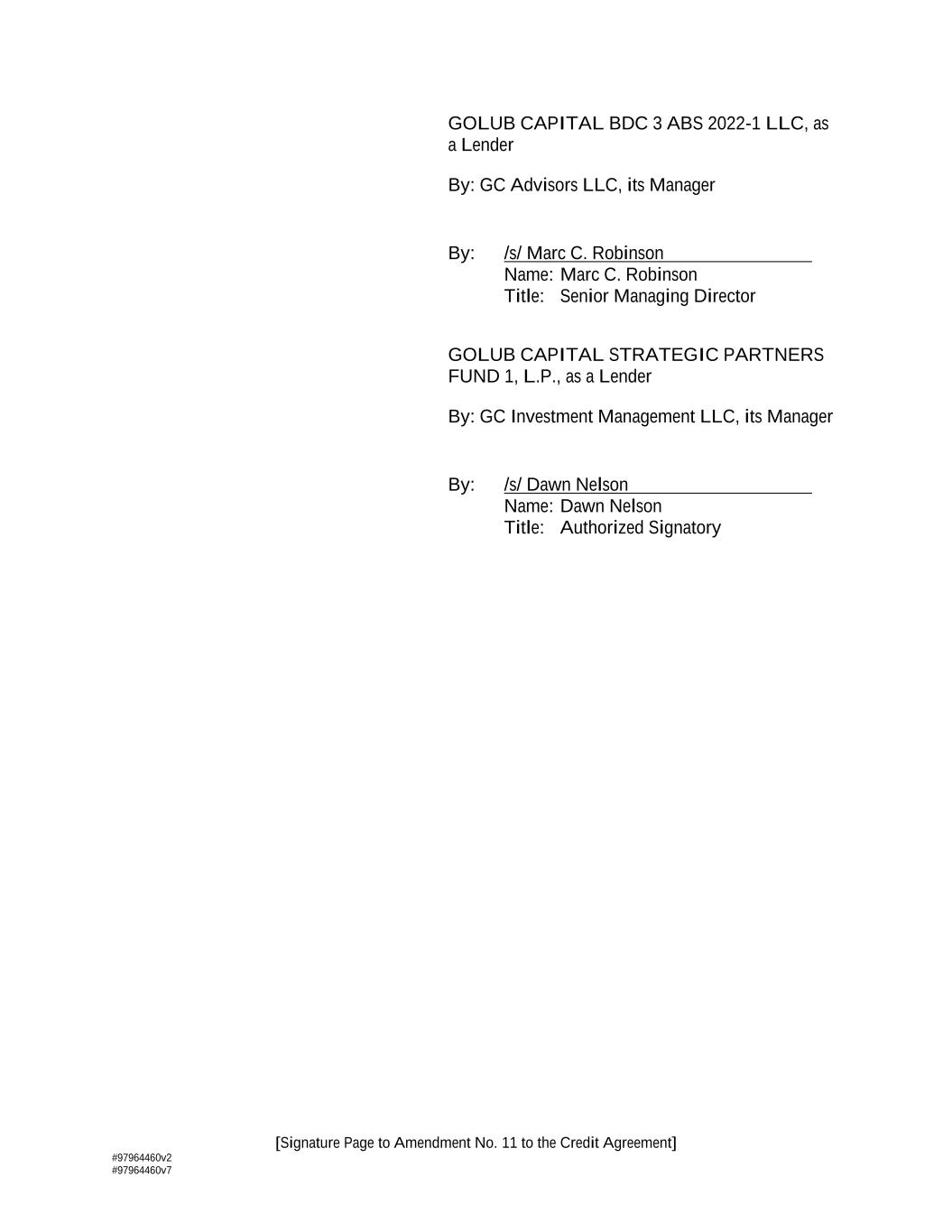 GOLUB CAPITAL BDC 3 ABS 2022-1 LLC, as a Lender

By: GC Advisors LLC, its Manager

By: /s/ Marc C. Robinson
Name: Marc C. Robinson
Title: Senior Managing Director

GOLUB CAPITAL STRATEGIC PARTNERS FUND 1, L.P., as a Lender

By: GC Investment Management LLC, its Manager

By: /s/ Dawn Nelson
Name: Dawn Nelson
Title: Authorized Signatory

[Signature Page to Amendment No. 11 to the Credit Agreement]

#97964460v2
#97964460v7